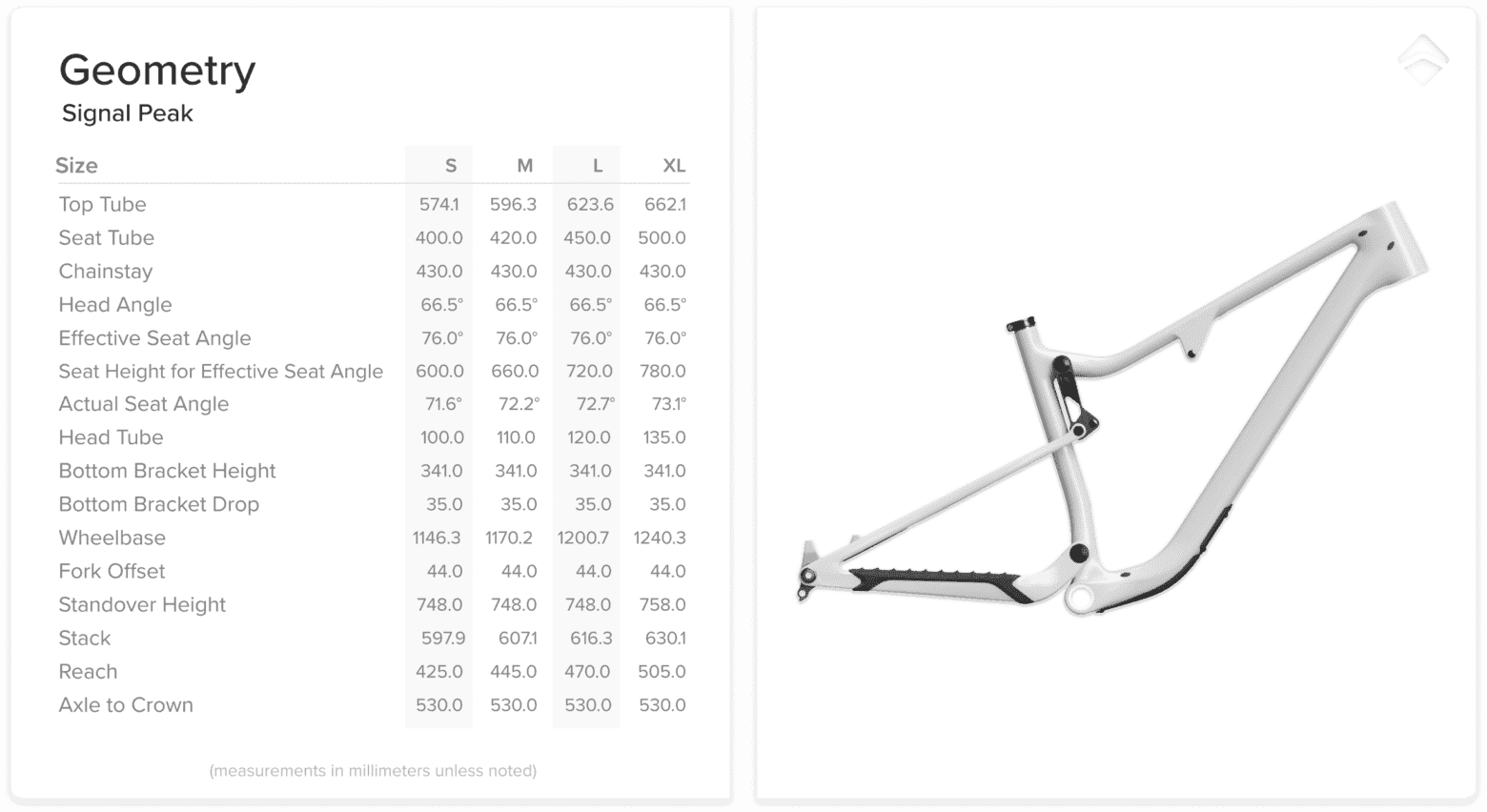 Geometry

Signal Peak

| Size | S | M | L | XL |
|---|---|---|---|---|
| Top Tube | 574.1 | 596.3 | 623.6 | 662.1 |
| Seat Tube | 400.0 | 420.0 | 450.0 | 500.0 |
| Chainstay | 430.0 | 430.0 | 430.0 | 430.0 |
| Head Angle | 66.5° | 66.5° | 66.5° | 66.5° |
| Effective Seat Angle | 76.0° | 76.0° | 76.0° | 76.0° |
| Seat Height for Effective Seat Angle | 600.0 | 660.0 | 720.0 | 780.0 |
| Actual Seat Angle | 71.6° | 72.2° | 72.7° | 73.1° |
| Head Tube | 100.0 | 110.0 | 120.0 | 135.0 |
| Bottom Bracket Height | 341.0 | 341.0 | 341.0 | 341.0 |
| Bottom Bracket Drop | 35.0 | 35.0 | 35.0 | 35.0 |
| Wheelbase | 1146.3 | 1170.2 | 1200.7 | 1240.3 |
| Fork Offset | 44.0 | 44.0 | 44.0 | 44.0 |
| Standover Height | 748.0 | 748.0 | 748.0 | 758.0 |
| Stack | 597.9 | 607.1 | 616.3 | 630.1 |
| Reach | 425.0 | 445.0 | 470.0 | 505.0 |
| Axle to Crown | 530.0 | 530.0 | 530.0 | 530.0 |

(measurements in millimeters unless noted)